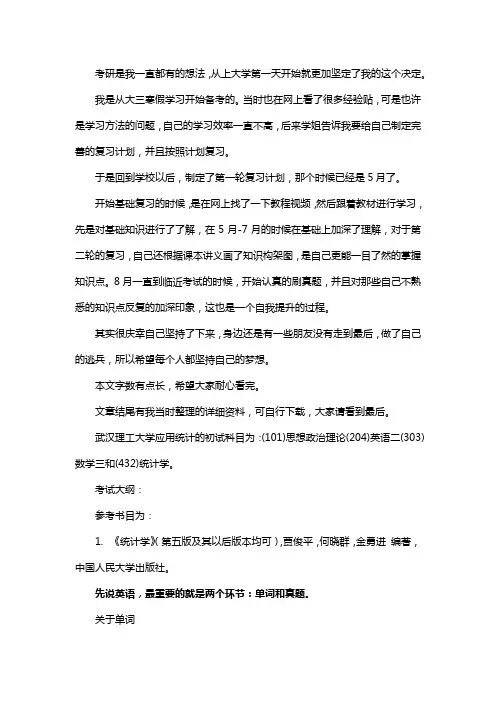 考研是我一直都有的想法，从上大学第一天开始就更加坚定了我的这个决定。

我是从大三寒假学习开始备考的。当时也在网上看了很多经验贴，可是也许是学习方法的问题，自己的学习效率一直不高，后来学姐告诉我要给自己制定完善的复习计划，并且按照计划复习。

于是回到学校以后，制定了第一轮复习计划，那个时候已经是5月了。

开始基础复习的时候，是在网上找了一下教程视频，然后跟着教材进行学习，先是对基础知识进行了了解，在5月-7月的时候在基础上加深了理解，对于第二轮的复习，自己还根据课本讲义画了知识构架图，是自己更能一目了然的掌握知识点。8月一直到临近考试的时候，开始认真的刷真题，并且对那些自己不熟悉的知识点反复的加深印象，这也是一个自我提升的过程。

其实很庆幸自己坚持了下来，身边还是有一些朋友没有走到最后，做了自己的逃兵，所以希望每个人都坚持自己的梦想。

本文字数有点长，希望大家耐心看完。

文章结尾有我当时整理的详细资料，可自行下载，大家请看到最后。

武汉理工大学应用统计的初试科目为：(101)思想政治理论(204)英语二(303)数学三和(432)统计学。

考试大纲：

参考书目为：

1. 《统计学》(第五版及其以后版本均可)，贾俊平，何晓群，金勇进 编著，中国人民大学出版社。

先说英语，最重要的就是两个环节：单词和真题。

关于单词